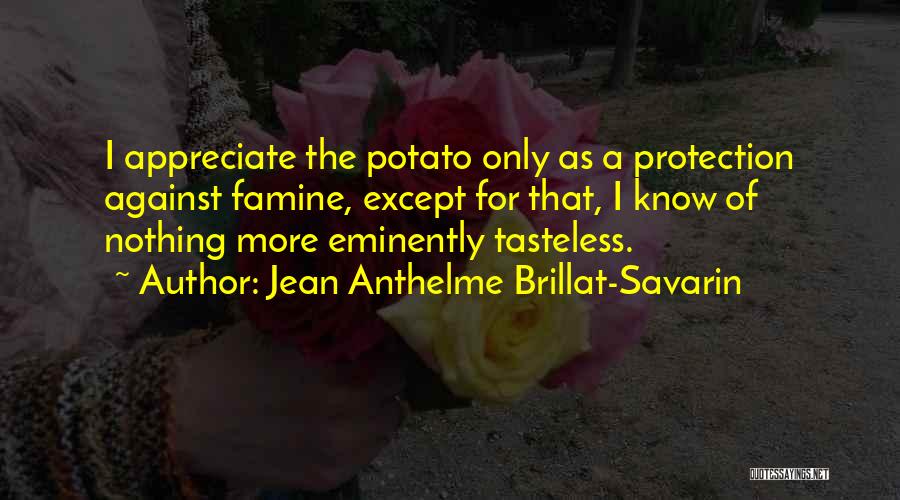 I appreciate the potato only as a protection against famine, except for that, I know of nothing more eminently tasteless.
~ Author: Jean Anthelme Brillat-Savarin

QUOTESSAYINGS.NET